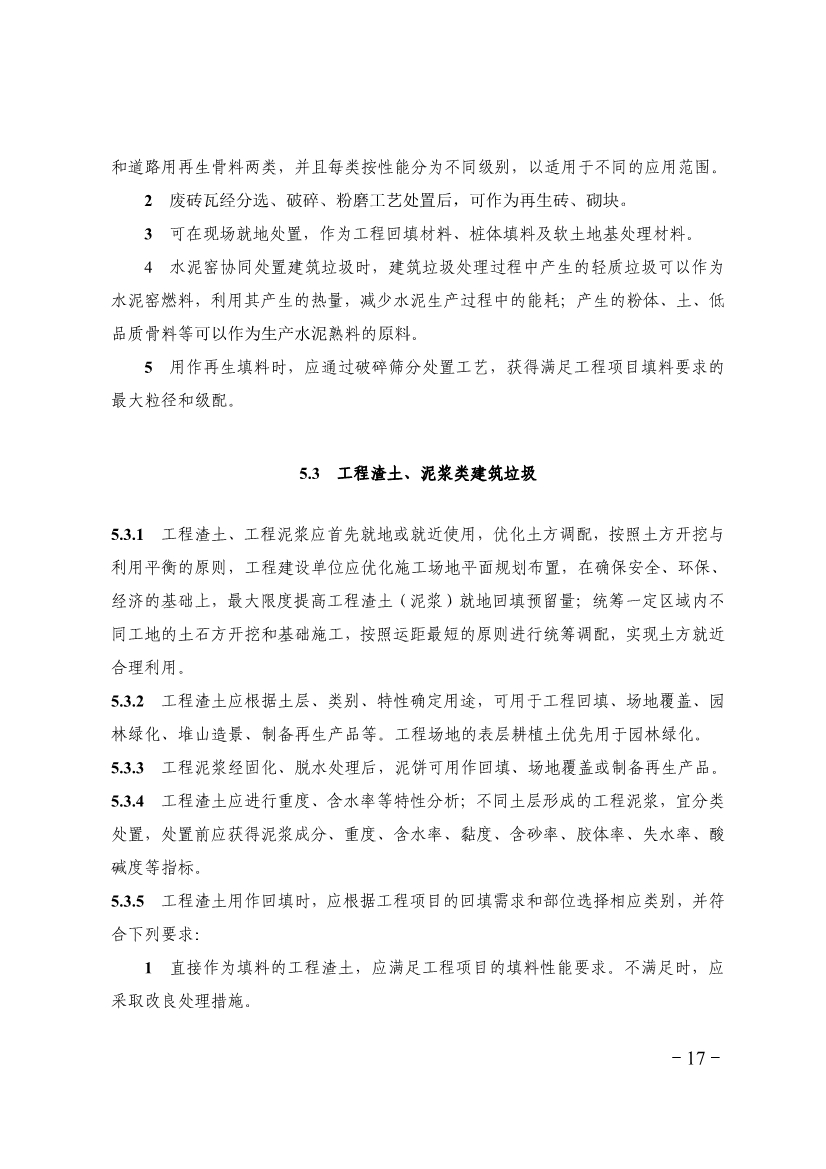 和道路用再生骨料两类，并且每类按性能分为不同级别，以适用于不同的应用范围。

2 废砖瓦经分选、破碎、粉磨工艺处置后，可作为再生砖、砌块。

3 可在现场就地处置，作为工程回填材料、桩体填料及软土地基处理材料。

4 水泥窑协同处置建筑垃圾时，建筑垃圾处理过程中产生的轻质垃圾可以作为水泥窑燃料，利用其产生的热量，减少水泥生产过程中的能耗；产生的粉体、土、低品质骨料等可以作为生产水泥熟料的原料。

5 用作再生填料时，应通过破碎筛分处置工艺，获得满足工程项目填料要求的最大粒径和级配。

5.3 工程渣土、泥浆类建筑垃圾

5.3.1 工程渣土、工程泥浆应首先就地或就近使用，优化土方调配，按照土方开挖与利用平衡的原则，工程建设单位应优化施工场地平面规划布置，在确保安全、环保、经济的基础上，最大限度提高工程渣土（泥浆）就地回填预留量；统筹一定区域内不同工地的土石方开挖和基础施工，按照运距最短的原则进行统筹调配，实现土方就近合理利用。

5.3.2 工程渣土应根据土层、类别、特性确定用途，可用于工程回填、场地覆盖、园林绿化、堆山造景、制备再生产品等。工程场地的表层耕植土优先用于园林绿化。

5.3.3 工程泥浆经固化、脱水处理后，泥饼可用作回填、场地覆盖或制备再生产品。

5.3.4 工程渣土应进行重度、含水率等特性分析；不同土层形成的工程泥浆，宜分类处置，处置前应获得泥浆成分、重度、含水率、黏度、含砂率、胶体率、失水率、酸碱度等指标。

5.3.5 工程渣土用作回填时，应根据工程项目的回填需求和部位选择相应类别，并符合下列要求：

1 直接作为填料的工程渣土，应满足工程项目的填料性能要求。不满足时，应采取改良处理措施。

－17－